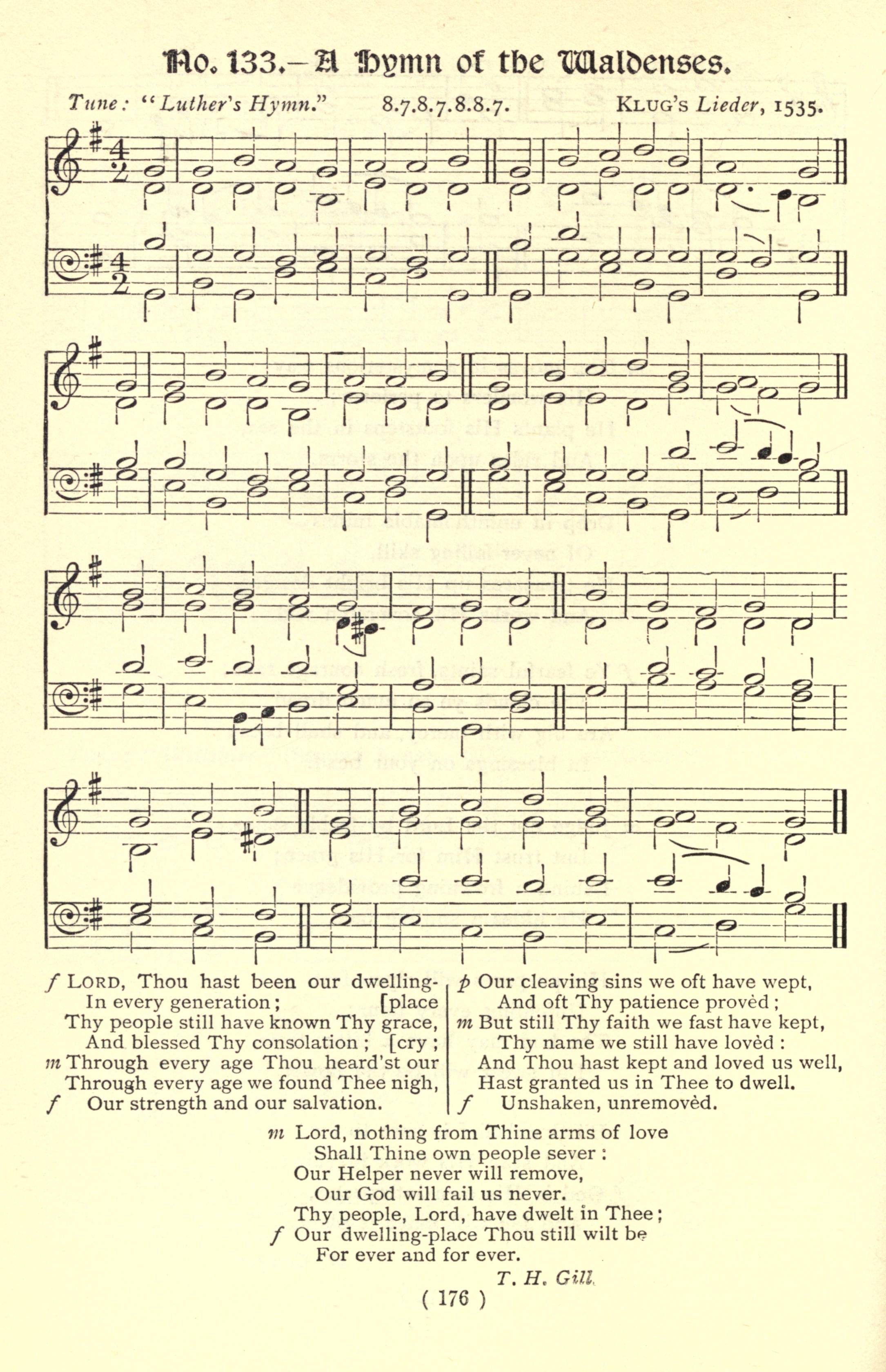 No. 133.—A Hymn of the Waldenses.

Tune: "Luther's Hymn."  8.7.8.7.8.8.7.  KLUG'S Lieder, 1535.

f LORD, Thou hast been our dwelling-
In every generation; [place
Thy people still have known Thy grace,
And blessed Thy consolation; [cry;
m Through every age Thou heard'st our
Through every age we found Thee nigh,
f Our strength and our salvation.

p Our cleaving sins we oft have wept,
And oft Thy patience provèd;
m But still Thy faith we fast have kept,
Thy name we still have lovèd:
And Thou hast kept and loved us well,
Hast granted us in Thee to dwell.
f Unshaken, unremovèd.

m Lord, nothing from Thine arms of love
Shall Thine own people sever:
Our Helper never will remove,
Our God will fail us never.
Thy people, Lord, have dwelt in Thee;
f Our dwelling-place Thou still wilt be
For ever and for ever.

T. H. Gill.

( 176 )